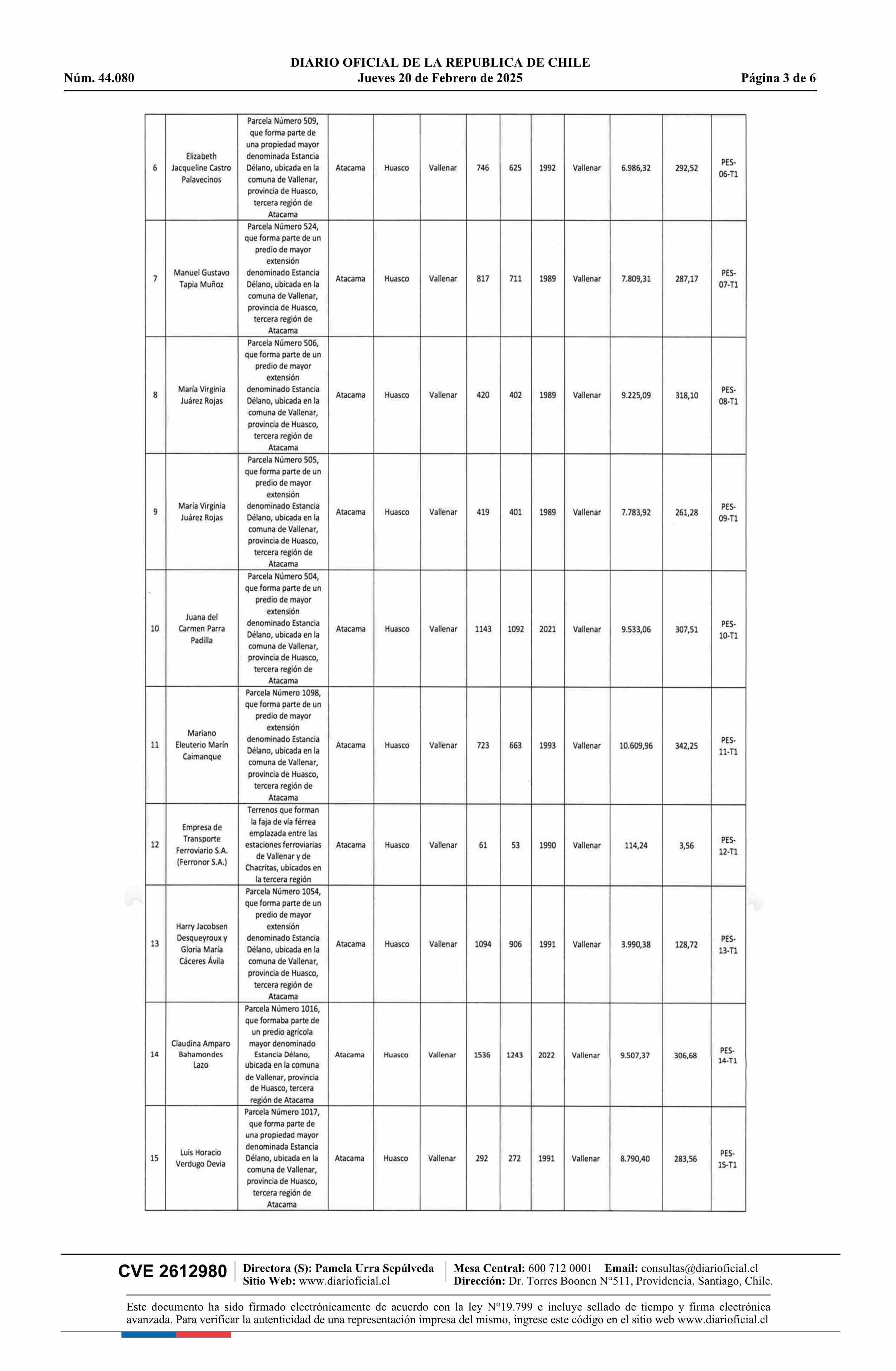 DIARIO OFICIAL DE LA REPUBLICA DE CHILE
Núm. 44.080 Jueves 20 de Febrero de 2025 Página 3 de 6

| 6 | Elizabeth Jacqueline Castro Palavecinos | Parcela Número 509, que forma parte de una propiedad mayor denominada Estancia Délano, ubicada en la comuna de Vallenar, provincia de Huasco, tercera región de Atacama | Atacama | Huasco | Vallenar | 746 | 625 | 1992 | Vallenar | 6.986,32 | 292,52 | PES-06-T1 |
|---|---|---|---|---|---|---|---|---|---|---|---|---|
| 7 | Manuel Gustavo Tapia Muñoz | Parcela Número 524, que forma parte de un predio de mayor extensión denominado Estancia Délano, ubicada en la comuna de Vallenar, provincia de Huasco, tercera región de Atacama | Atacama | Huasco | Vallenar | 817 | 711 | 1989 | Vallenar | 7.809,31 | 287,17 | PES-07-T1 |
| 8 | María Virginia Juárez Rojas | Parcela Número 506, que forma parte de un predio de mayor extensión denominado Estancia Délano, ubicada en la comuna de Vallenar, provincia de Huasco, tercera región de Atacama | Atacama | Huasco | Vallenar | 420 | 402 | 1989 | Vallenar | 9.225,09 | 318,10 | PES-08-T1 |
| 9 | María Virginia Juárez Rojas | Parcela Número 505, que forma parte de un predio de mayor extensión denominado Estancia Délano, ubicada en la comuna de Vallenar, provincia de Huasco, tercera región de Atacama | Atacama | Huasco | Vallenar | 419 | 401 | 1989 | Vallenar | 7.783,92 | 261,28 | PES-09-T1 |
| 10 | Juana del Carmen Parra Padilla | Parcela Número 504, que forma parte de un predio de mayor extensión denominado Estancia Délano, ubicada en la comuna de Vallenar, provincia de Huasco, tercera región de Atacama | Atacama | Huasco | Vallenar | 1143 | 1092 | 2021 | Vallenar | 9.533,06 | 307,51 | PES-10-T1 |
| 11 | Mariano Eleuterio Marín Caimanque | Parcela Número 1098, que forma parte de un predio de mayor extensión denominado Estancia Délano, ubicada en la comuna de Vallenar, provincia de Huasco, tercera región de Atacama | Atacama | Huasco | Vallenar | 723 | 663 | 1993 | Vallenar | 10.609,96 | 342,25 | PES-11-T1 |
| 12 | Empresa de Transporte Ferroviario S.A. (Ferronor S.A.) | Terrenos que forman la faja de vía férrea emplazada entre las estaciones ferroviarias de Vallenar y de Chacritas, ubicados en la tercera región | Atacama | Huasco | Vallenar | 61 | 53 | 1990 | Vallenar | 114,24 | 3,56 | PES-12-T1 |
| 13 | Harry Jacobsen Desqueyroux y Gloria María Cáceres Ávila | Parcela Número 1054, que forma parte de un predio de mayor extensión denominado Estancia Délano, ubicada en la comuna de Vallenar, provincia de Huasco, tercera región de Atacama | Atacama | Huasco | Vallenar | 1094 | 906 | 1991 | Vallenar | 3.990,38 | 128,72 | PES-13-T1 |
| 14 | Claudina Amparo Bahamondes Lazo | Parcela Número 1016, que formaba parte de un predio agrícola mayor denominado Estancia Délano, ubicada en la comuna de Vallenar, provincia de Huasco, tercera región de Atacama | Atacama | Huasco | Vallenar | 1536 | 1243 | 2022 | Vallenar | 9.507,37 | 306,68 | PES-14-T1 |
| 15 | Luis Horacio Verdugo Devia | Parcela Número 1017, que forma parte de una propiedad mayor denominada Estancia Délano, ubicada en la comuna de Vallenar, provincia de Huasco, tercera región de Atacama | Atacama | Huasco | Vallenar | 292 | 272 | 1991 | Vallenar | 8.790,40 | 283,56 | PES-15-T1 |

CVE 2612980 Directora (S): Pamela Urra Sepúlveda Sitio Web: www.diarioficial.cl Mesa Central: 600 712 0001 Email: consultas@diarioficial.cl Dirección: Dr. Torres Boonen N°511, Providencia, Santiago, Chile.

Este documento ha sido firmado electrónicamente de acuerdo con la ley N°19.799 e incluye sellado de tiempo y firma electrónica avanzada. Para verificar la autenticidad de una representación impresa del mismo, ingrese este código en el sitio web www.diarioficial.cl